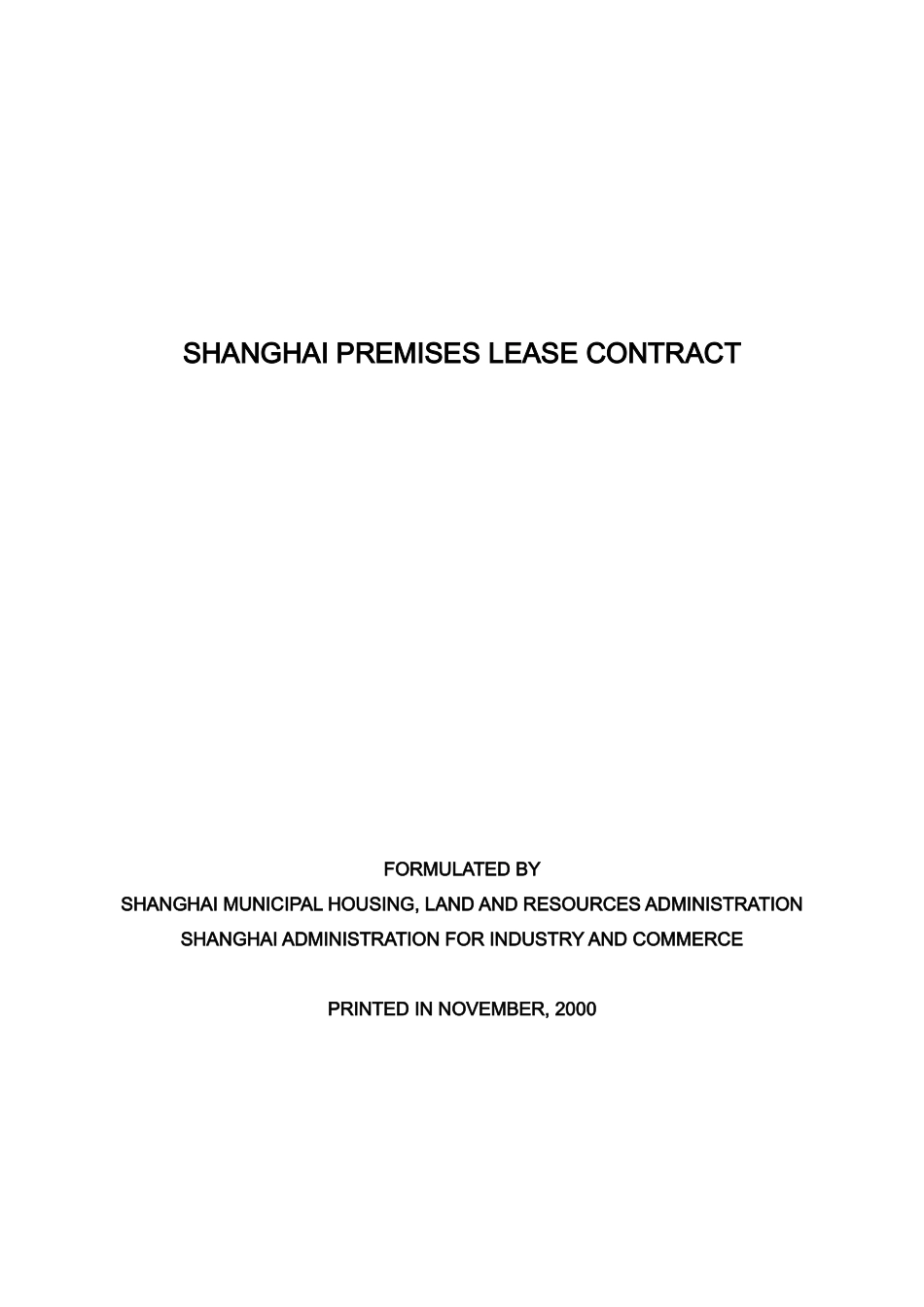 SHANGHAI PREMISES LEASE CONTRACT

FORMULATED BY
SHANGHAI MUNICIPAL HOUSING, LAND AND RESOURCES ADMINISTRATION
SHANGHAI ADMINISTRATION FOR INDUSTRY AND COMMERCE

PRINTED IN NOVEMBER, 2000